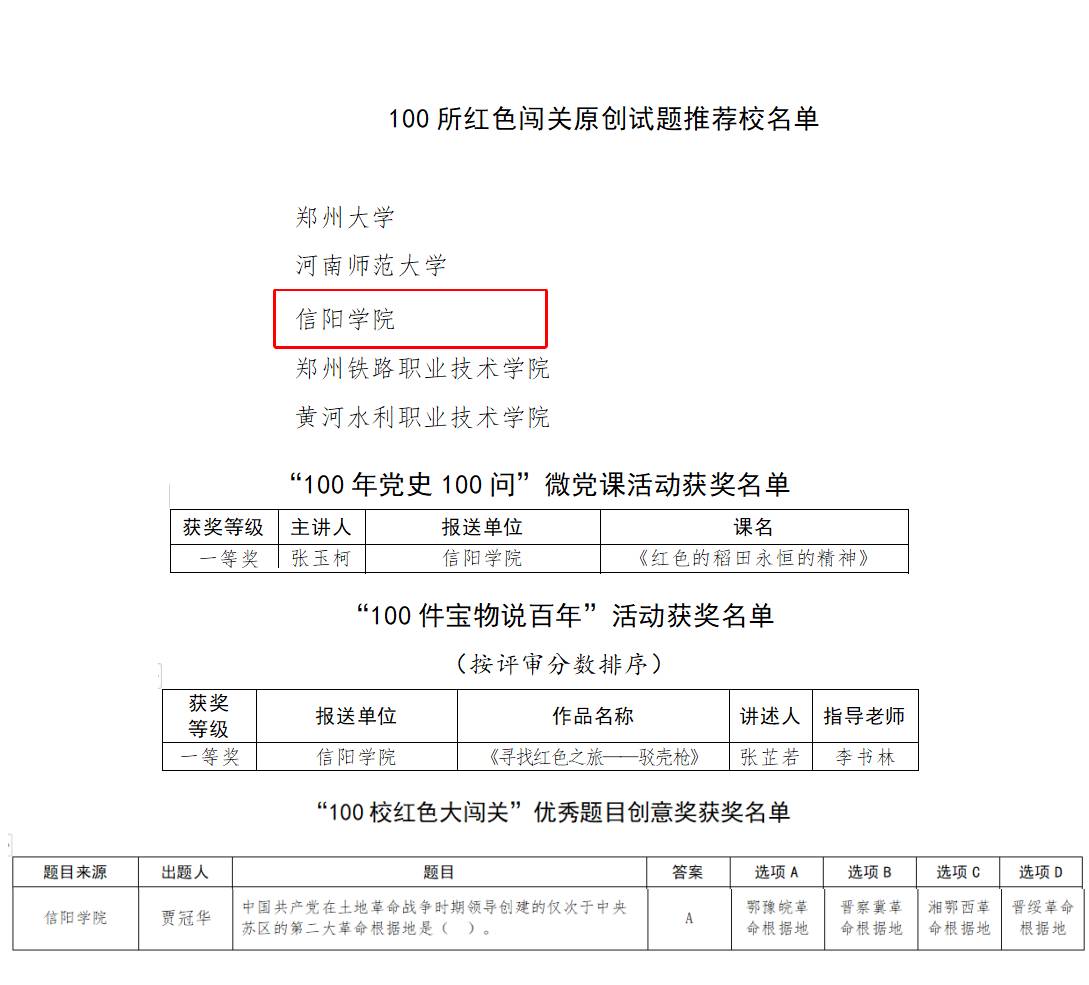 100所红色闯关原创试题推荐校名单

郑州大学
河南师范大学
信阳学院
郑州铁路职业技术学院
黄河水利职业技术学院

“100年党史100问”微党课活动获奖名单

| 获奖等级 | 主讲人 | 报送单位 | 课名 |
|---|---|---|---|
| 一等奖 | 张玉柯 | 信阳学院 | 《红色的稻田永恒的精神》 |

“100件宝物说百年”活动获奖名单

(按评审分数排序)

| 获奖等级 | 报送单位 | 作品名称 | 讲述人 | 指导老师 |
|---|---|---|---|---|
| 一等奖 | 信阳学院 | 《寻找红色之旅——驳壳枪》 | 张芷若 | 李书林 |

“100校红色大闯关”优秀题目创意奖获奖名单

| 题目来源 | 出题人 | 题目 | 答案 | 选项A | 选项B | 选项C | 选项D |
|---|---|---|---|---|---|---|---|
| 信阳学院 | 贾冠华 | 中国共产党在土地革命战争时期领导创建的仅次于中央苏区的第二大革命根据地是(  )。 | A | 鄂豫皖革命根据地 | 晋察冀革命根据地 | 湘鄂西革命根据地 | 晋绥革命根据地 |